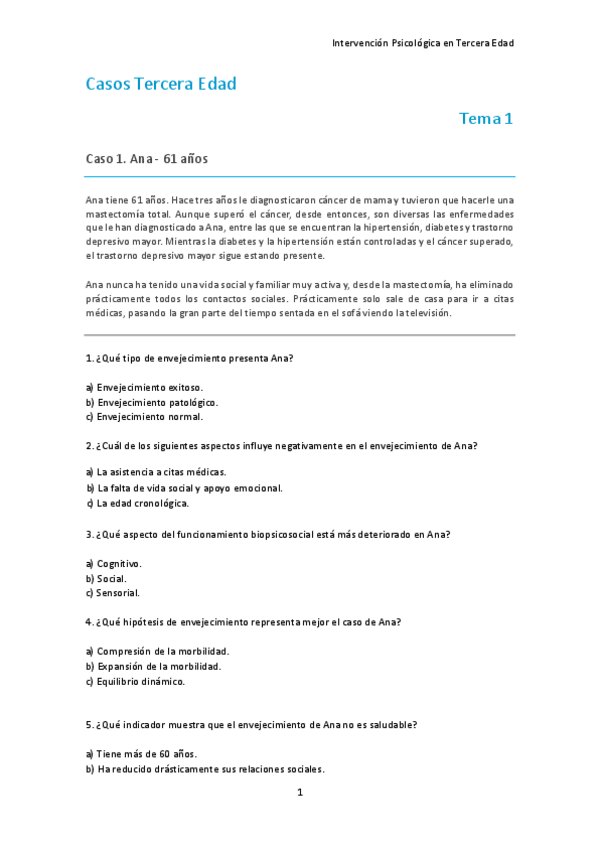 Intervención Psicológica en Tercera Edad

Casos Tercera Edad

Tema 1

Caso 1. Ana - 61 años

Ana tiene 61 años. Hace tres años le diagnosticaron cáncer de mama y tuvieron que hacerle una mastectomía total. Aunque superó el cáncer, desde entonces, son diversas las enfermedades que le han diagnosticado a Ana, entre las que se encuentran la hipertensión, diabetes y trastorno depresivo mayor. Mientras la diabetes y la hipertensión están controladas y el cáncer superado, el trastorno depresivo mayor sigue estando presente.

Ana nunca ha tenido una vida social y familiar muy activa y, desde la mastectomía, ha eliminado prácticamente todos los contactos sociales. Prácticamente solo sale de casa para ir a citas médicas, pasando la gran parte del tiempo sentada en el sofá viendo la televisión.

1. ¿Qué tipo de envejecimiento presenta Ana?

a) Envejecimiento exitoso.
b) Envejecimiento patológico.
c) Envejecimiento normal.

2. ¿Cuál de los siguientes aspectos influye negativamente en el envejecimiento de Ana?

a) La asistencia a citas médicas.
b) La falta de vida social y apoyo emocional.
c) La edad cronológica.

3. ¿Qué aspecto del funcionamiento biopsicosocial está más deteriorado en Ana?

a) Cognitivo.
b) Social.
c) Sensorial.

4. ¿Qué hipótesis de envejecimiento representa mejor el caso de Ana?

a) Compresión de la morbilidad.
b) Expansión de la morbilidad.
c) Equilibrio dinámico.

5. ¿Qué indicador muestra que el envejecimiento de Ana no es saludable?

a) Tiene más de 60 años.
b) Ha reducido drásticamente sus relaciones sociales.

1